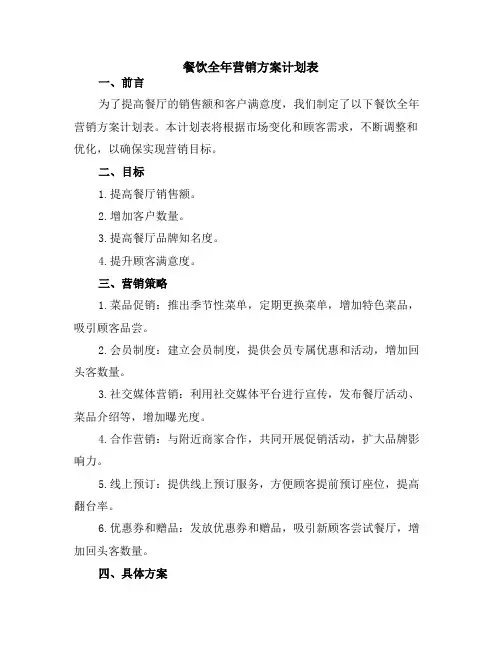 餐饮全年营销方案计划表

一、前言

为了提高餐厅的销售额和客户满意度，我们制定了以下餐饮全年营销方案计划表。本计划表将根据市场变化和顾客需求，不断调整和优化，以确保实现营销目标。

二、目标

1.提高餐厅销售额。

2.增加客户数量。

3.提高餐厅品牌知名度。

4.提升顾客满意度。

三、营销策略

1.菜品促销：推出季节性菜单，定期更换菜单，增加特色菜品，吸引顾客品尝。

2.会员制度：建立会员制度，提供会员专属优惠和活动，增加回头客数量。

3.社交媒体营销：利用社交媒体平台进行宣传，发布餐厅活动、菜品介绍等，增加曝光度。

4.合作营销：与附近商家合作，共同开展促销活动，扩大品牌影响力。

5.线上预订：提供线上预订服务，方便顾客提前预订座位，提高翻台率。

6.优惠券和赠品：发放优惠券和赠品，吸引新顾客尝试餐厅，增加回头客数量。

四、具体方案